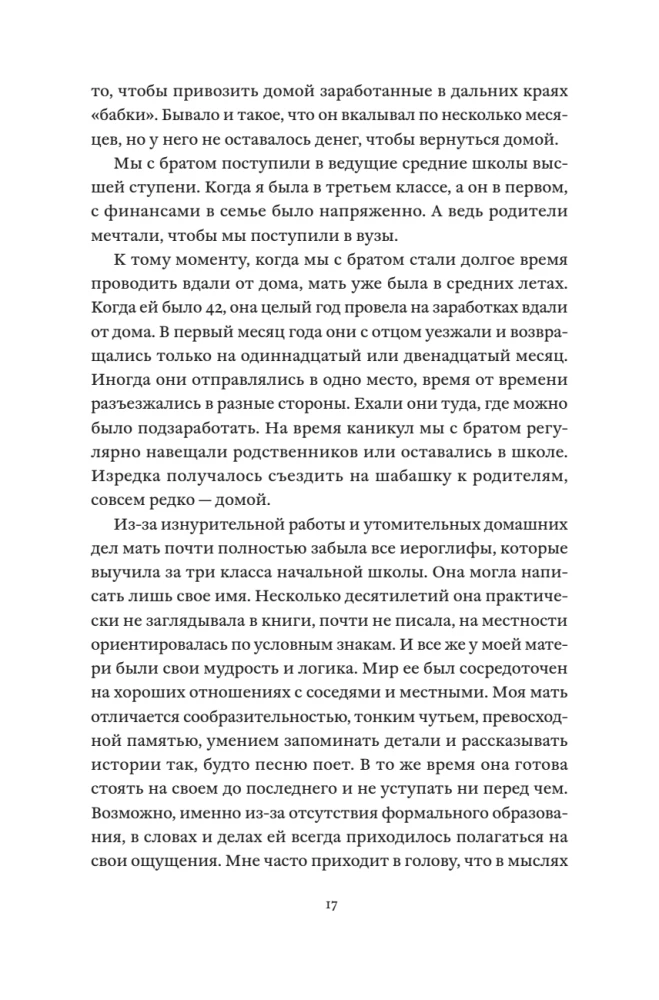 то, чтобы привозить домой заработанные в дальних краях «бабки». Бывало и такое, что он вкалывал по несколько месяцев, но у него не оставалось денег, чтобы вернуться домой.

Мы с братом поступили в ведущие средние школы высшей ступени. Когда я была в третьем классе, а он в первом, с финансами в семье было напряженно. А ведь родители мечтали, чтобы мы поступили в вузы.

К тому моменту, когда мы с братом стали долгое время проводить вдали от дома, мать уже была в средних летах. Когда ей было 42, она целый год провела на заработках вдали от дома. В первый месяц года они с отцом уезжали и возвращались только на одиннадцатый или двенадцатый месяц. Иногда они отправлялись в одно место, время от времени разъезжались в разные стороны. Ехали они туда, где можно было подзаработать. На время каникул мы с братом регулярно навещали родственников или оставались в школе. Изредка получалось съездить на шабашку к родителям, совсем редко — домой.

Из-за изнурительной работы и утомительных домашних дел мать почти полностью забыла все иероглифы, которые выучила за три класса начальной школы. Она могла написать лишь свое имя. Несколько десятилетий она практически не заглядывала в книги, почти не писала, на местности ориентировалась по условным знакам. И все же у моей матери были свои мудрость и логика. Мир ее был сосредоточен на хороших отношениях с соседями и местными. Моя мать отличается сообразительностью, тонким чутьем, превосходной памятью, умением запоминать детали и рассказывать истории так, будто песню поет. В то же время она готова стоять на своем до последнего и не уступать ни перед чем. Возможно, именно из-за отсутствия формального образования, в словах и делах ей всегда приходилось полагаться на свои ощущения. Мне часто приходит в голову, что в мыслях

17